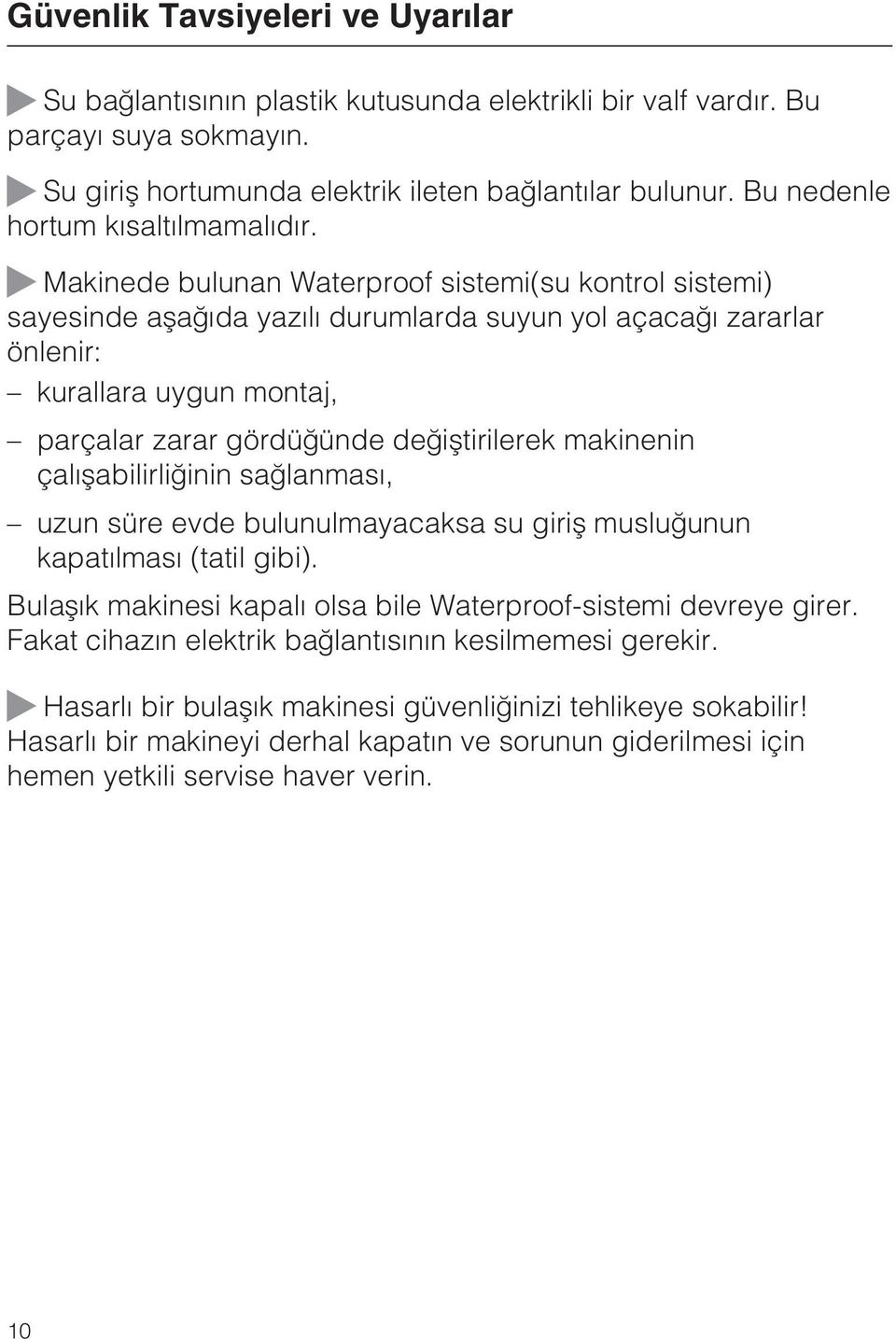 Güvenlik Tavsiyeleri ve Uyarılar

Su bağlantısının plastik kutusunda elektrikli bir valf vardır. Bu parçayı suya sokmayın.

Su giriş hortumunda elektrik ileten bağlantılar bulunur. Bu nedenle hortum kısaltılmamalıdır.

Makinede bulunan Waterproof sistemi(su kontrol sistemi) sayesinde aşağıda yazılı durumlarda suyun yol açacağı zararlar önlenir:

– kurallara uygun montaj,

– parçalar zarar gördüğünde değiştirilerek makinenin çalışabilirliğinin sağlanması,

– uzun süre evde bulunulmayacaksa su giriş musluğunun kapatılması (tatil gibi).

Bulaşık makinesi kapalı olsa bile Waterproof-sistemi devreye girer. Fakat cihazın elektrik bağlantısının kesilmemesi gerekir.

Hasarlı bir bulaşık makinesi güvenliğinizi tehlikeye sokabilir! Hasarlı bir makineyi derhal kapatın ve sorunun giderilmesi için hemen yetkili servise haver verin.

10